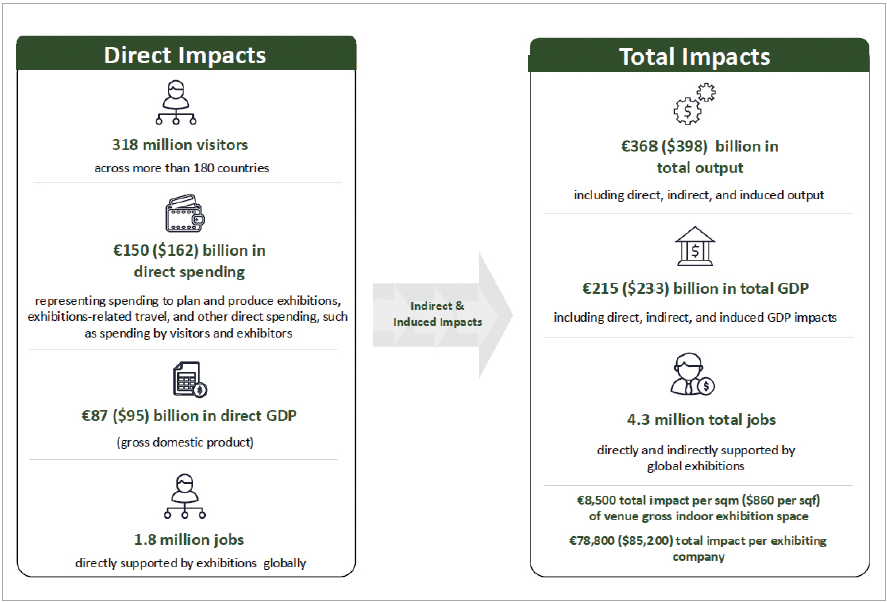 Direct Impacts

318 million visitors
across more than 180 countries

€150 ($162) billion in direct spending
representing spending to plan and produce exhibitions, exhibitions-related travel, and other direct spending, such as spending by visitors and exhibitors

€87 ($95) billion in direct GDP
(gross domestic product)

1.8 million jobs
directly supported by exhibitions globally

Indirect & Induced Impacts

Total Impacts

€368 ($398) billion in total output
including direct, indirect, and induced output

€215 ($233) billion in total GDP
including direct, indirect, and induced GDP impacts

4.3 million total jobs
directly and indirectly supported by global exhibitions

€8,500 total impact per sqm ($860 per sqf) of venue gross indoor exhibition space

€78,800 ($85,200) total impact per exhibiting company